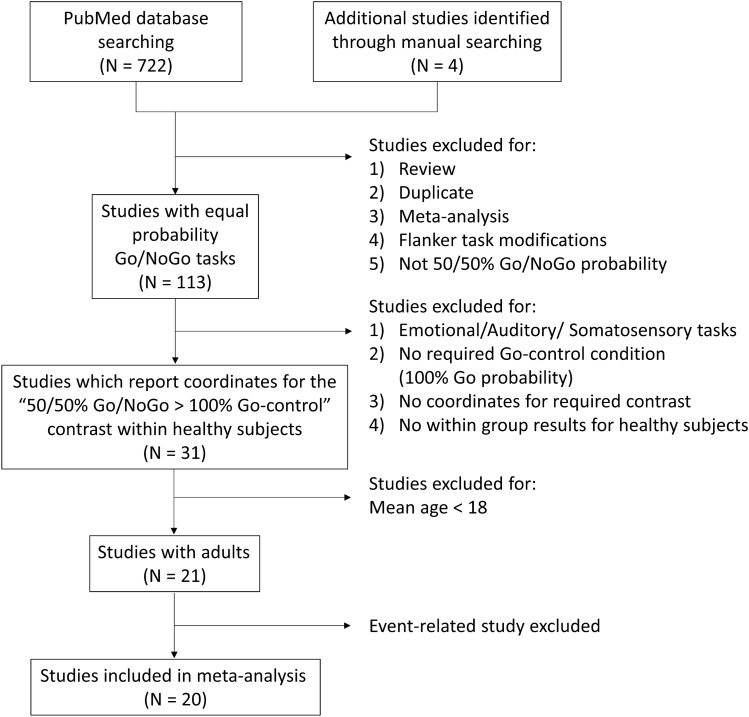 PubMed database searching
(N = 722)

Additional studies identified through manual searching
(N = 4)

Studies excluded for:
1) Review
2) Duplicate
3) Meta-analysis
4) Flanker task modifications
5) Not 50/50% Go/NoGo probability

Studies with equal probability Go/NoGo tasks
(N = 113)

Studies excluded for:
1) Emotional/Auditory/ Somatosensory tasks
2) No required Go-control condition (100% Go probability)
3) No coordinates for required contrast
4) No within group results for healthy subjects

Studies which report coordinates for the "50/50% Go/NoGo > 100% Go-control" contrast within healthy subjects
(N = 31)

Studies excluded for:
Mean age < 18

Studies with adults
(N = 21)

Event-related study excluded

Studies included in meta-analysis
(N = 20)